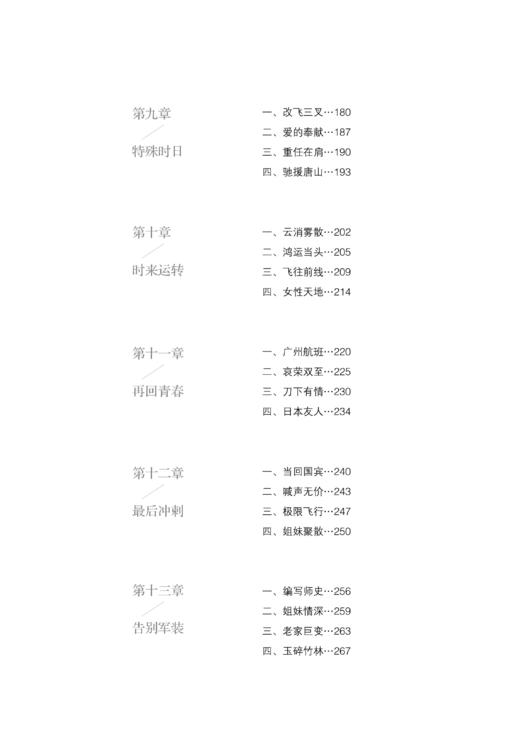 第九章
特殊时日

一、改飞三叉…180
二、爱的奉献…187
三、重任在肩…190
四、驰援唐山…193

第十章
时来运转

一、云消雾散…202
二、鸿运当头…205
三、飞往前线…209
四、女性天地…214

第十一章
再回青春

一、广州航班…220
二、哀荣双至…225
三、刀下有情…230
四、日本友人…234

第十二章
最后冲刺

一、当回国宾…240
二、喊声无价…243
三、极限飞行…247
四、姐妹聚散…250

第十三章
告别军装

一、编写师史…256
二、姐妹情深…259
三、老家巨变…263
四、玉碎竹林…267